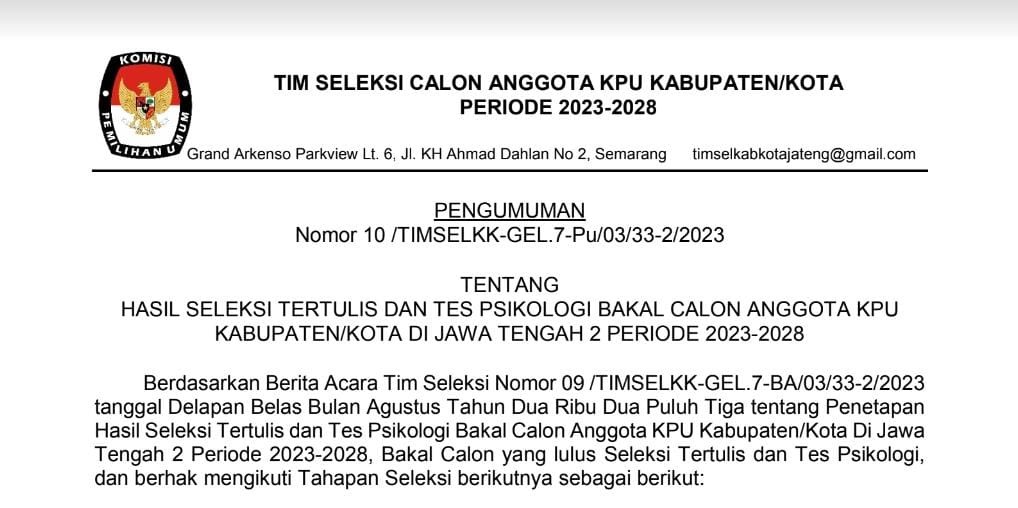 KOMISI PEMILIHAN UMUM

TIM SELEKSI CALON ANGGOTA KPU KABUPATEN/KOTA
PERIODE 2023-2028

Grand Arkenso Parkview Lt. 6, Jl. KH Ahmad Dahlan No 2, Semarang timselkabkotajateng@gmail.com

PENGUMUMAN
Nomor 10 /TIMSELKK-GEL.7-Pu/03/33-2/2023

TENTANG
HASIL SELEKSI TERTULIS DAN TES PSIKOLOGI BAKAL CALON ANGGOTA KPU KABUPATEN/KOTA DI JAWA TENGAH 2 PERIODE 2023-2028

Berdasarkan Berita Acara Tim Seleksi Nomor 09 /TIMSELKK-GEL.7-BA/03/33-2/2023 tanggal Delapan Belas Bulan Agustus Tahun Dua Ribu Dua Puluh Tiga tentang Penetapan Hasil Seleksi Tertulis dan Tes Psikologi Bakal Calon Anggota KPU Kabupaten/Kota Di Jawa Tengah 2 Periode 2023-2028, Bakal Calon yang lulus Seleksi Tertulis dan Tes Psikologi, dan berhak mengikuti Tahapan Seleksi berikutnya sebagai berikut: